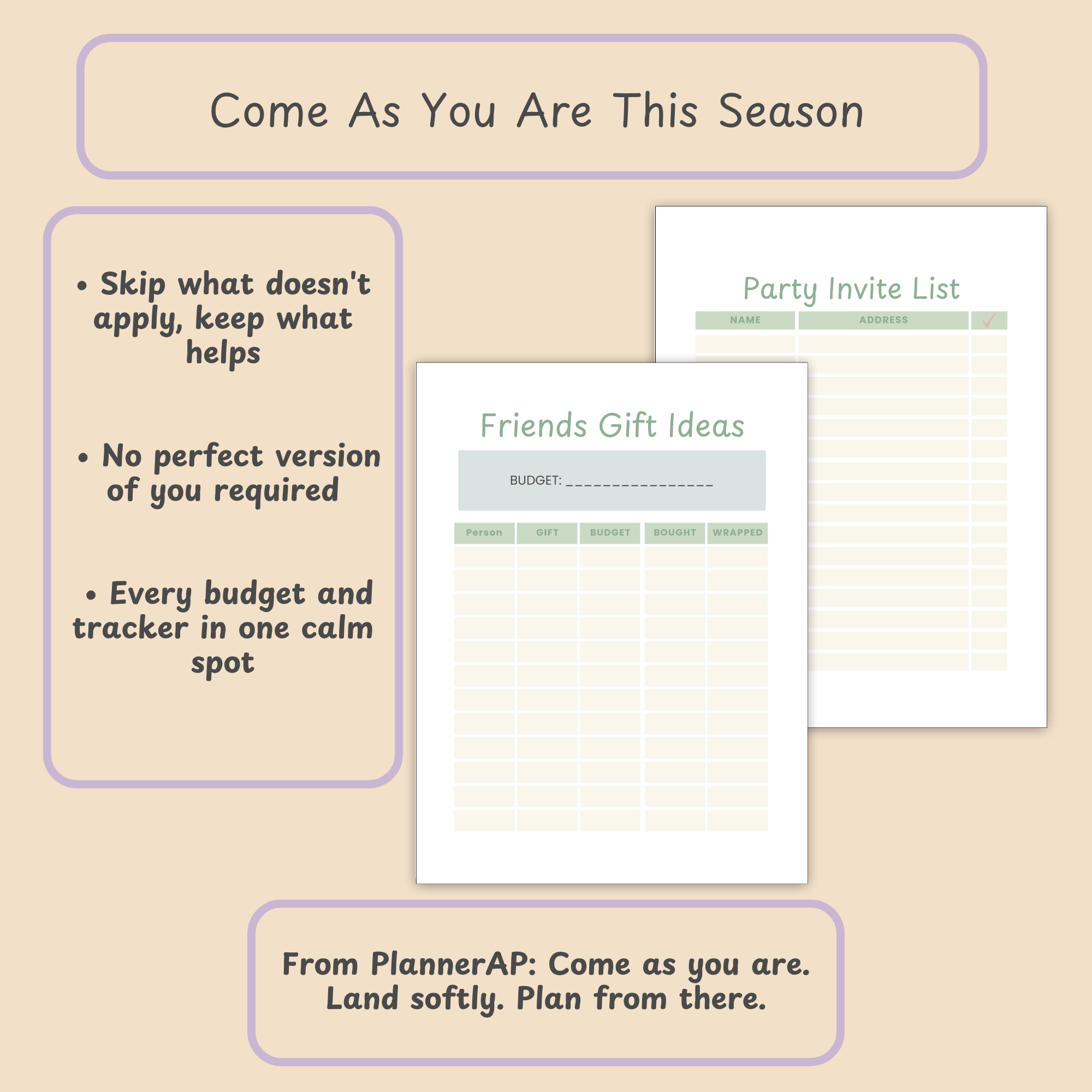 Come As You Are This Season

• Skip what doesn't apply, keep what helps

• No perfect version of you required

• Every budget and tracker in one calm spot

Party Invite List

| NAME | ADDRESS | ✓ |
|---|---|---|

Friends Gift Ideas

BUDGET: ____

| Person | GIFT | BUDGET | BOUGHT | WRAPPED |
|---|---|---|---|---|

From PlannerAP: Come as you are. Land softly. Plan from there.